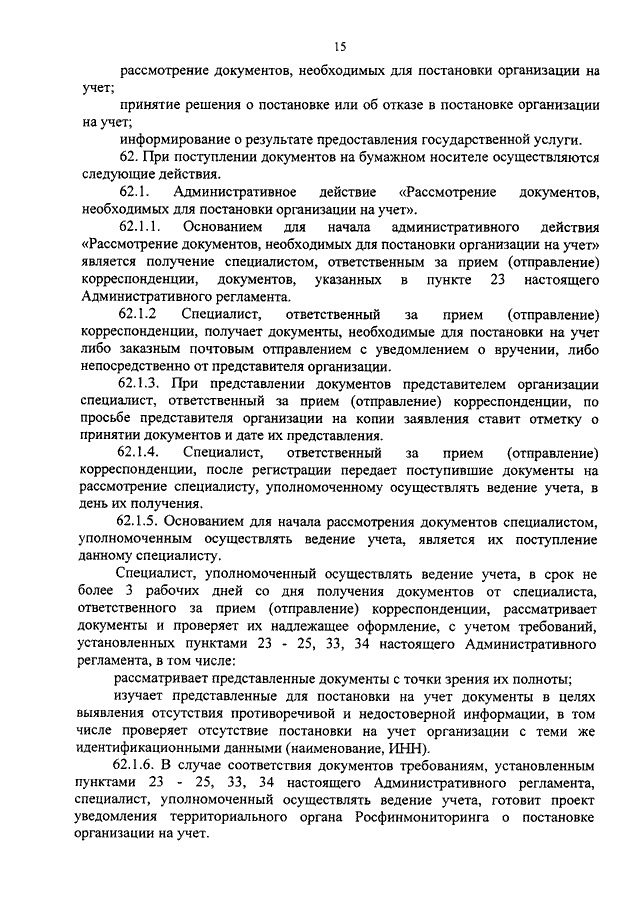 15

рассмотрение документов, необходимых для постановки организации на учет;

принятие решения о постановке или об отказе в постановке организации на учет;

информирование о результате предоставления государственной услуги.

62. При поступлении документов на бумажном носителе осуществляются следующие действия.

62.1. Административное действие «Рассмотрение документов, необходимых для постановки организации на учет».

62.1.1. Основанием для начала административного действия «Рассмотрение документов, необходимых для постановки организации на учет» является получение специалистом, ответственным за прием (отправление) корреспонденции, документов, указанных в пункте 23 настоящего Административного регламента.

62.1.2 Специалист, ответственный за прием (отправление) корреспонденции, получает документы, необходимые для постановки на учет либо заказным почтовым отправлением с уведомлением о вручении, либо непосредственно от представителя организации.

62.1.3. При представлении документов представителем организации специалист, ответственный за прием (отправление) корреспонденции, по просьбе представителя организации на копии заявления ставит отметку о принятии документов и дате их представления.

62.1.4. Специалист, ответственный за прием (отправление) корреспонденции, после регистрации передает поступившие документы на рассмотрение специалисту, уполномоченному осуществлять ведение учета, в день их получения.

62.1.5. Основанием для начала рассмотрения документов специалистом, уполномоченным осуществлять ведение учета, является их поступление данному специалисту.

Специалист, уполномоченный осуществлять ведение учета, в срок не более 3 рабочих дней со дня получения документов от специалиста, ответственного за прием (отправление) корреспонденции, рассматривает документы и проверяет их надлежащее оформление, с учетом требований, установленных пунктами 23 - 25, 33, 34 настоящего Административного регламента, в том числе:

рассматривает представленные документы с точки зрения их полноты;

изучает представленные для постановки на учет документы в целях выявления отсутствия противоречивой и недостоверной информации, в том числе проверяет отсутствие постановки на учет организации с теми же идентификационными данными (наименование, ИНН).

62.1.6. В случае соответствия документов требованиям, установленным пунктами 23 - 25, 33, 34 настоящего Административного регламента, специалист, уполномоченный осуществлять ведение учета, готовит проект уведомления территориального органа Росфинмониторинга о постановке организации на учет.